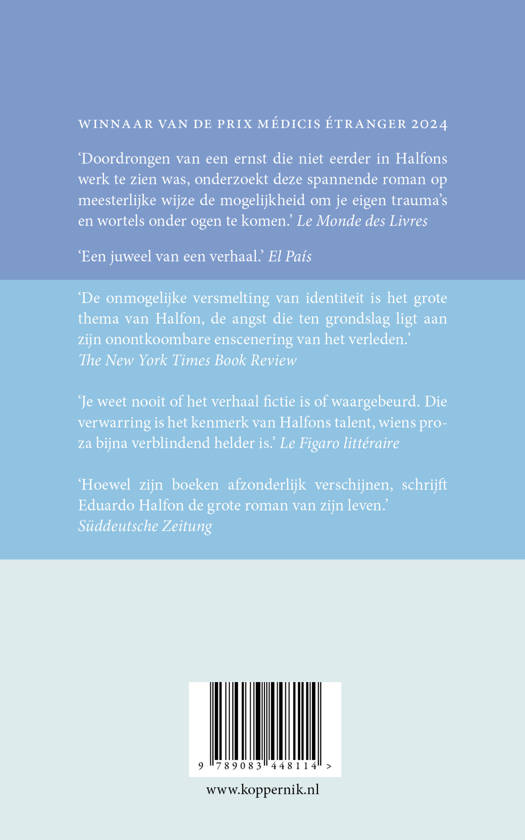 WINNAAR VAN DE PRIX MÉDICIS ÉTRANGER 2024

'Doordrongen van een ernst die niet eerder in Halfons werk te zien was, onderzoekt deze spannende roman op meesterlijke wijze de mogelijkheid om je eigen trauma's en wortels onder ogen te komen.' Le Monde des Livres

'Een juweel van een verhaal.' El País

'De onmogelijke versmelting van identiteit is het grote thema van Halfon, de angst die ten grondslag ligt aan zijn onontkoombare enscenering van het verleden.' The New York Times Book Review

'Je weet nooit of het verhaal fictie is of waargebeurd. Die verwarring is het kenmerk van Halfons talent, wiens proza bijna verblindend helder is.' Le Figaro littéraire

'Hoewel zijn boeken afzonderlijk verschijnen, schrijft Eduardo Halfon de grote roman van zijn leven.' Süddeutsche Zeitung

9 789083 448114 >

www.koppernik.nl